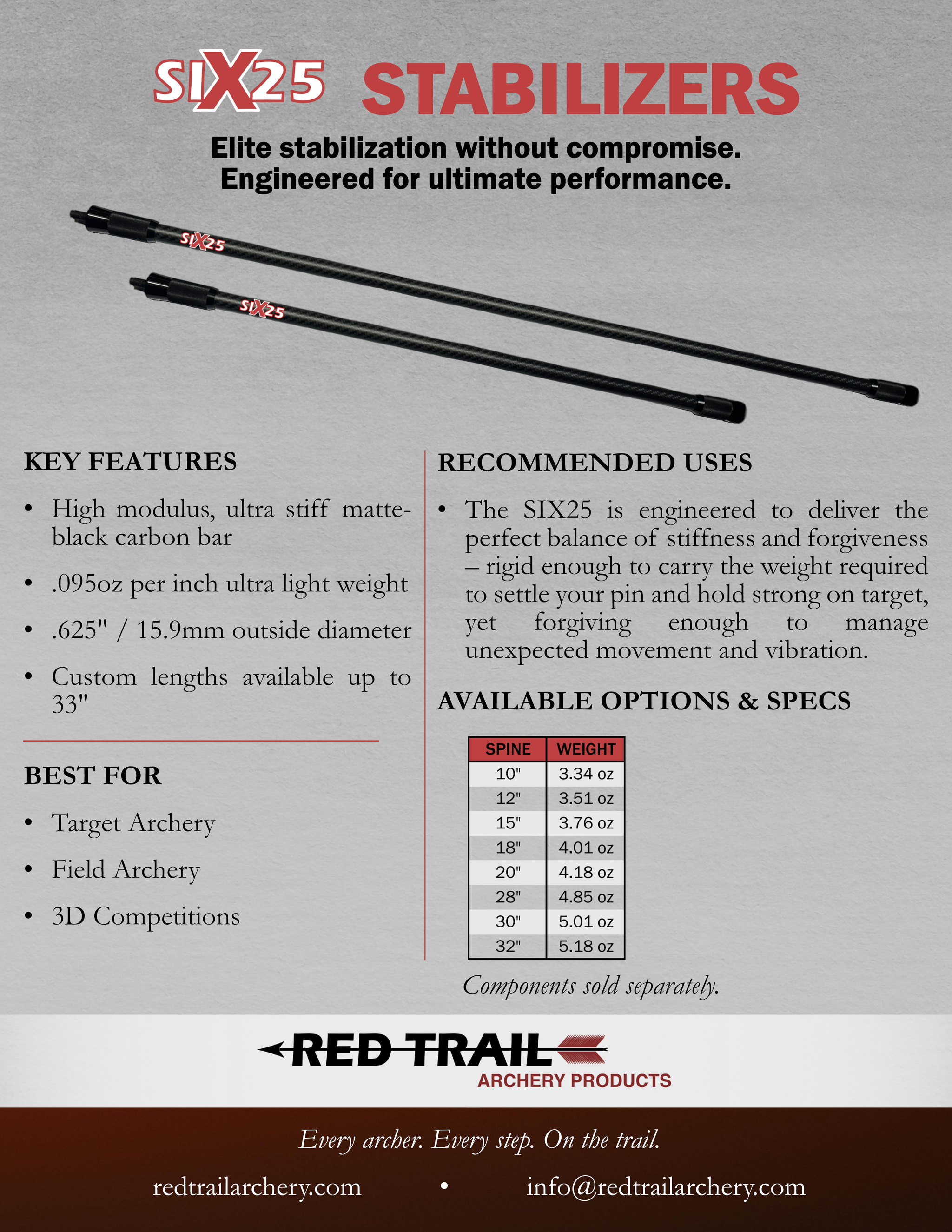 SIX25 STABILIZERS

Elite stabilization without compromise.
Engineered for ultimate performance.

SIX25

SIX25

KEY FEATURES

• High modulus, ultra stiff matte-black carbon bar

• .095oz per inch ultra light weight

• .625" / 15.9mm outside diameter

• Custom lengths available up to 33"

BEST FOR

• Target Archery

• Field Archery

• 3D Competitions

RECOMMENDED USES

• The SIX25 is engineered to deliver the perfect balance of stiffness and forgiveness – rigid enough to carry the weight required to settle your pin and hold strong on target, yet forgiving enough to manage unexpected movement and vibration.

AVAILABLE OPTIONS & SPECS

| SPINE | WEIGHT |
|---|---|
| 10" | 3.34 oz |
| 12" | 3.51 oz |
| 15" | 3.76 oz |
| 18" | 4.01 oz |
| 20" | 4.18 oz |
| 28" | 4.85 oz |
| 30" | 5.01 oz |
| 32" | 5.18 oz |

Components sold separately.

RED TRAIL
ARCHERY PRODUCTS

Every archer. Every step. On the trail.

redtrailarchery.com • info@redtrailarchery.com